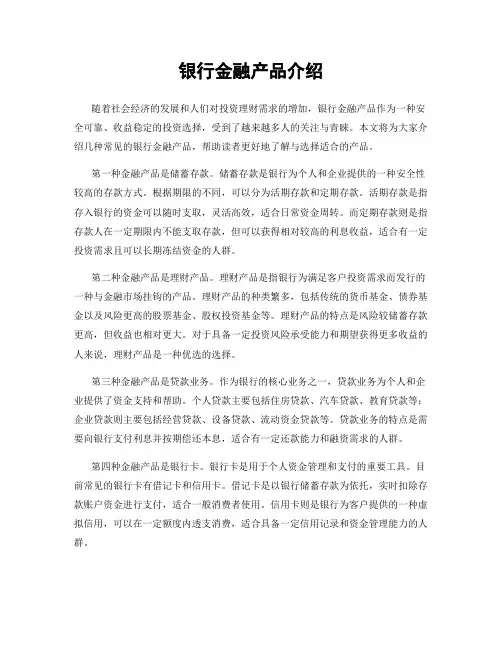 银行金融产品介绍

随着社会经济的发展和人们对投资理财需求的增加，银行金融产品作为一种安全可靠、收益稳定的投资选择，受到了越来越多人的关注与青睐。本文将为大家介绍几种常见的银行金融产品，帮助读者更好地了解与选择适合的产品。

第一种金融产品是储蓄存款。储蓄存款是银行为个人和企业提供的一种安全性较高的存款方式。根据期限的不同，可以分为活期存款和定期存款。活期存款是指存入银行的资金可以随时支取，灵活高效，适合日常资金周转。而定期存款则是指存款人在一定期限内不能支取存款，但可以获得相对较高的利息收益，适合有一定投资需求且可以长期冻结资金的人群。

第二种金融产品是理财产品。理财产品是指银行为满足客户投资需求而发行的一种与金融市场挂钩的产品。理财产品的种类繁多，包括传统的货币基金、债券基金以及风险更高的股票基金、股权投资基金等。理财产品的特点是风险较储蓄存款更高，但收益也相对更大。对于具备一定投资风险承受能力和期望获得更多收益的人来说，理财产品是一种优选的选择。

第三种金融产品是贷款业务。作为银行的核心业务之一，贷款业务为个人和企业提供了资金支持和帮助。个人贷款主要包括住房贷款、汽车贷款、教育贷款等；企业贷款则主要包括经营贷款、设备贷款、流动资金贷款等。贷款业务的特点是需要向银行支付利息并按期偿还本息，适合有一定还款能力和融资需求的人群。

第四种金融产品是银行卡。银行卡是用于个人资金管理和支付的重要工具。目前常见的银行卡有借记卡和信用卡。借记卡是以银行储蓄存款为依托，实时扣除存款账户资金进行支付，适合一般消费者使用。信用卡则是银行为客户提供的一种虚拟信用，可以在一定额度内透支消费，适合具备一定信用记录和资金管理能力的人群。